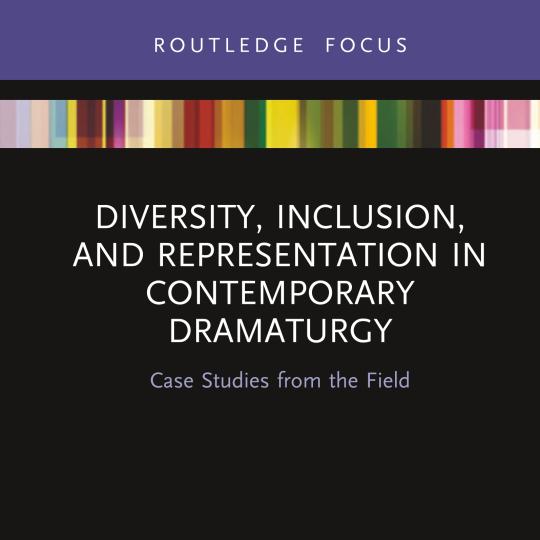 ROUTLEDGE FOCUS

DIVERSITY, INCLUSION, AND REPRESENTATION IN CONTEMPORARY DRAMATURGY

Case Studies from the Field